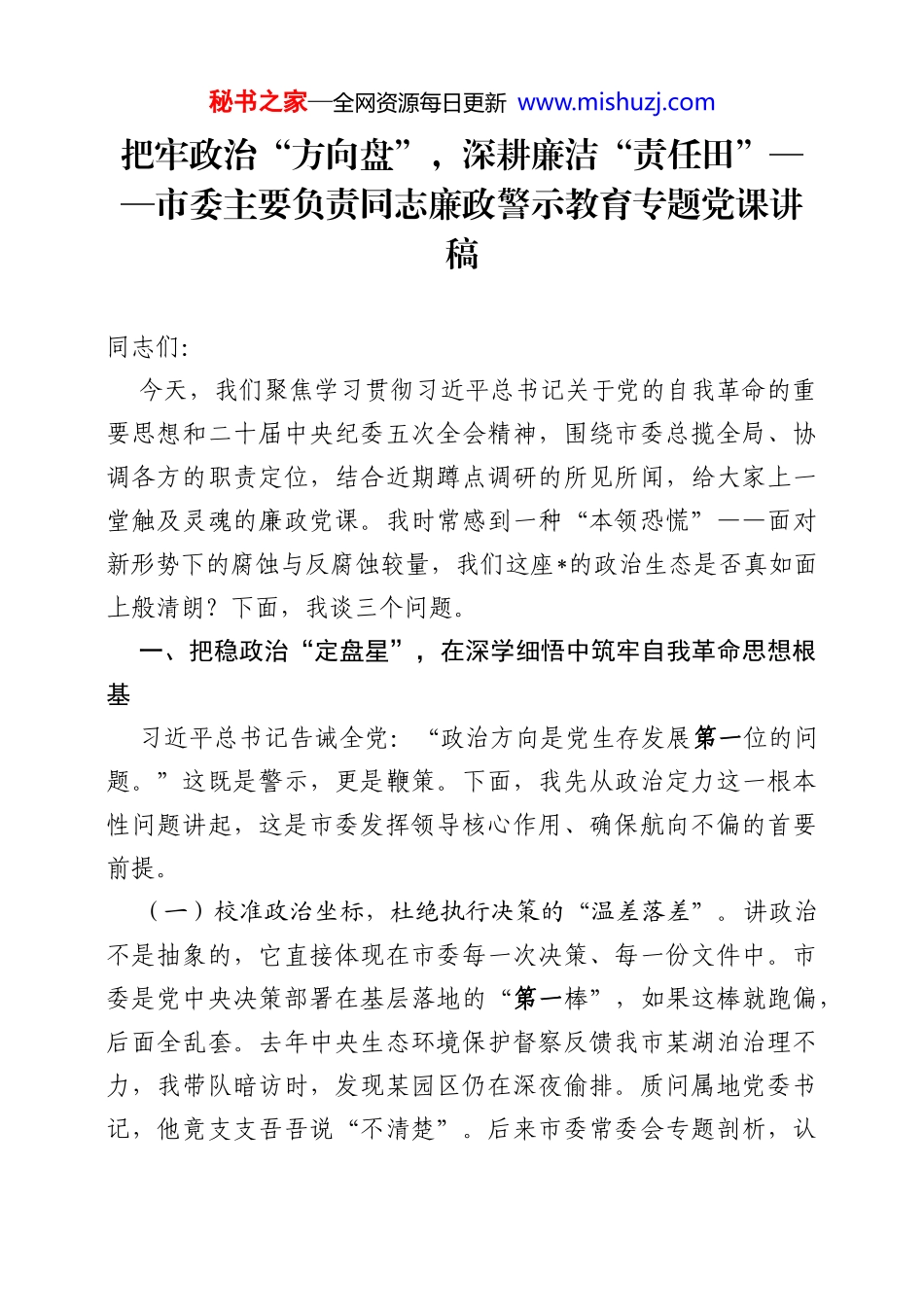 秘书之家—全网资源每日更新 www.mishuzj.com

把牢政治“方向盘”，深耕廉洁“责任田”——市委主要负责同志廉政警示教育专题党课讲稿

同志们:

今天，我们聚焦学习贯彻习近平总书记关于党的自我革命的重要思想和二十届中央纪委五次全会精神，围绕市委总揽全局、协调各方的职责定位，结合近期蹲点调研的所见所闻，给大家上一堂触及灵魂的廉政党课。我时常感到一种“本领恐慌”——面对新形势下的腐蚀与反腐蚀较量，我们这座*的政治生态是否真如面上般清朗？下面，我谈三个问题。

一、把稳政治“定盘星”，在深学细悟中筑牢自我革命思想根基

习近平总书记告诫全党：“政治方向是党生存发展第一位的问题。”这既是警示，更是鞭策。下面，我先从政治定力这一根本性问题讲起，这是市委发挥领导核心作用、确保航向不偏的首要前提。

（一）校准政治坐标，杜绝执行决策的“温差落差”。讲政治不是抽象的，它直接体现在市委每一次决策、每一份文件中。市委是党中央决策部署在基层落地的“第一棒”，如果这棒就跑偏，后面全乱套。去年中央生态环境保护督察反馈我市某湖泊治理不力，我带队暗访时，发现某园区仍在深夜偷排。质问属地党委书记，他竟支支吾吾说“不清楚”。后来市委常委会专题剖析，认